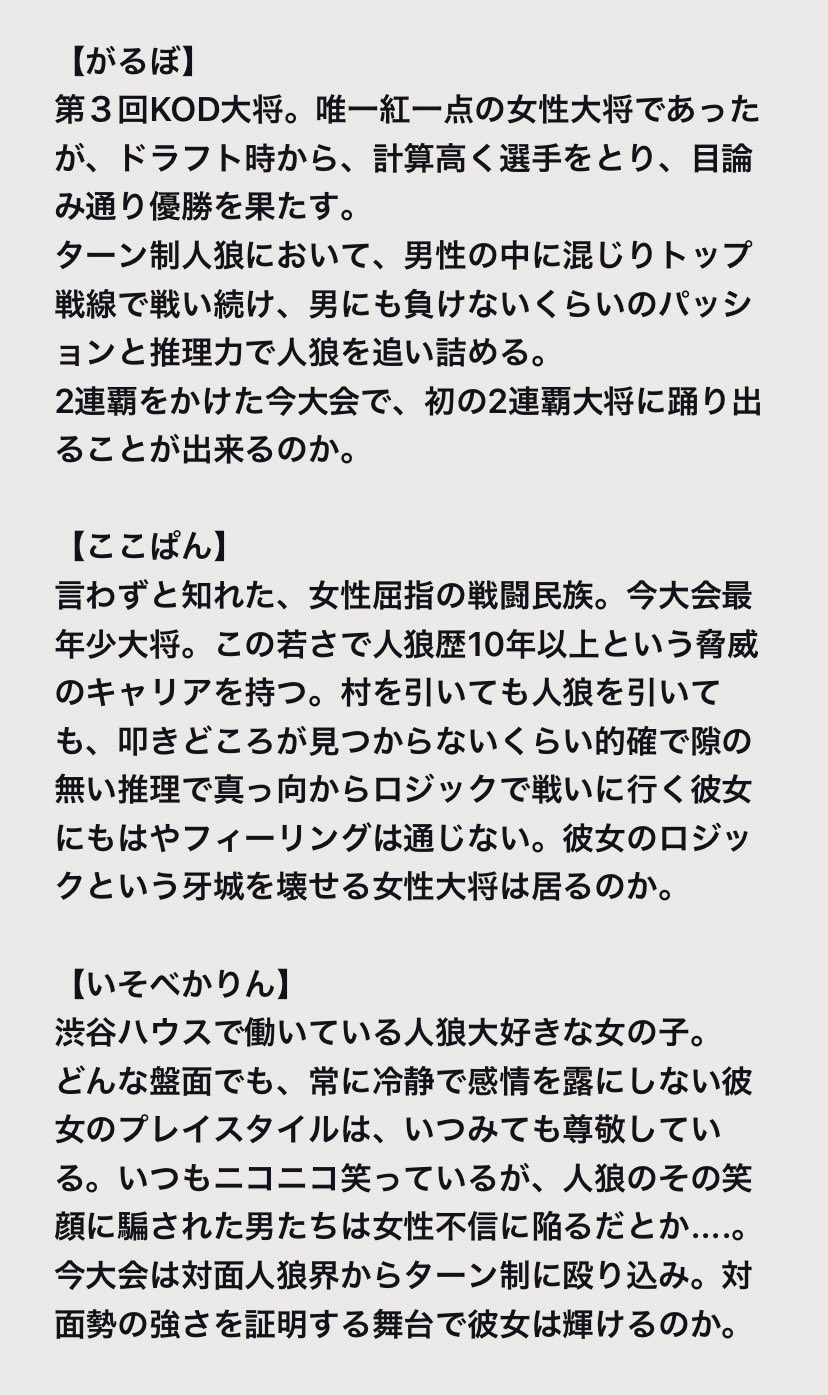 【がるぼ】
第３回KOD大将。唯一紅一点の女性大将であったが、ドラフト時から、計算高く選手をとり、目論み通り優勝を果たす。
ターン制人狼において、男性の中に混じりトップ戦線で戦い続け、男にも負けないくらいのパッションと推理力で人狼を追い詰める。
2連覇をかけた今大会で、初の2連覇大将に踊り出ることが出来るのか。

【ここぱん】
言わずと知れた、女性屈指の戦闘民族。今大会最年少大将。この若さで人狼歴10年以上という脅威のキャリアを持つ。村を引いても人狼を引いても、叩きどころが見つからないくらい的確で隙の無い推理で真っ向からロジックで戦いに行く彼女にもはやフィーリングは通じない。彼女のロジックという牙城を壊せる女性大将は居るのか。

【いそべかりん】
渋谷ハウスで働いている人狼大好きな女の子。
どんな盤面でも、常に冷静で感情を露にしない彼女のプレイスタイルは、いつみても尊敬している。いつもニコニコ笑っているが、人狼のその笑顔に騙された男たちは女性不信に陥るだとか….。
今大会は対面人狼界からターン制に殴り込み。対面勢の強さを証明する舞台で彼女は輝けるのか。